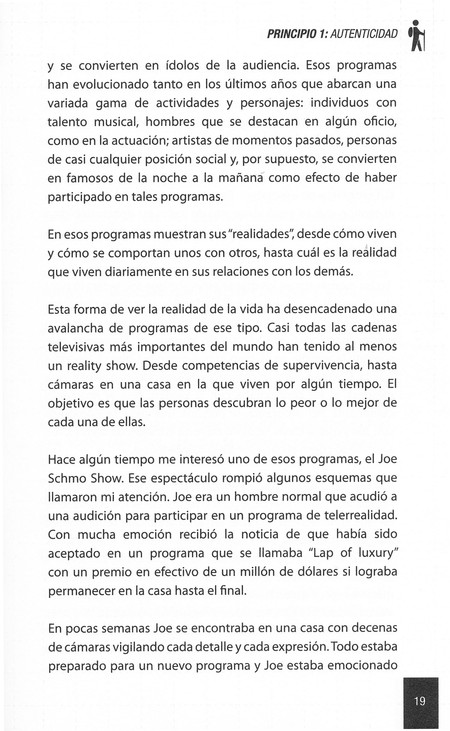 PRINCIPIO 1: AUTENTICIDAD

y se convierten en ídolos de la audiencia. Esos programas han evolucionado tanto en los últimos años que abarcan una variada gama de actividades y personajes: individuos con talento musical, hombres que se destacan en algún oficio, como en la actuación; artistas de momentos pasados, personas de casi cualquier posición social y, por supuesto, se convierten en famosos de la noche a la mañana como efecto de haber participado en tales programas.

En esos programas muestran sus "realidades", desde cómo viven y cómo se comportan unos con otros, hasta cuál es la realidad que viven diariamente en sus relaciones con los demás.

Esta forma de ver la realidad de la vida ha desencadenado una avalancha de programas de ese tipo. Casi todas las cadenas televisivas más importantes del mundo han tenido al menos un reality show. Desde competencias de supervivencia, hasta cámaras en una casa en la que viven por algún tiempo. El objetivo es que las personas descubran lo peor o lo mejor de cada una de ellas.

Hace algún tiempo me interesó uno de esos programas, el Joe Schmo Show. Ese espectáculo rompió algunos esquemas que llamaron mi atención. Joe era un hombre normal que acudió a una audición para participar en un programa de telerrealidad. Con mucha emoción recibió la noticia de que había sido aceptado en un programa que se llamaba "Lap of luxury" con un premio en efectivo de un millón de dólares si lograba permanecer en la casa hasta el final.

En pocas semanas Joe se encontraba en una casa con decenas de cámaras vigilando cada detalle y cada expresión. Todo estaba preparado para un nuevo programa y Joe estaba emocionado

19